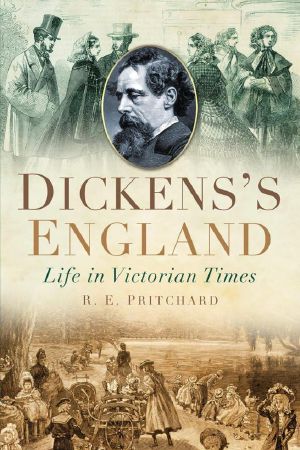 DICKENS'S ENGLAND

Life in Victorian Times

R. E. PRITCHARD